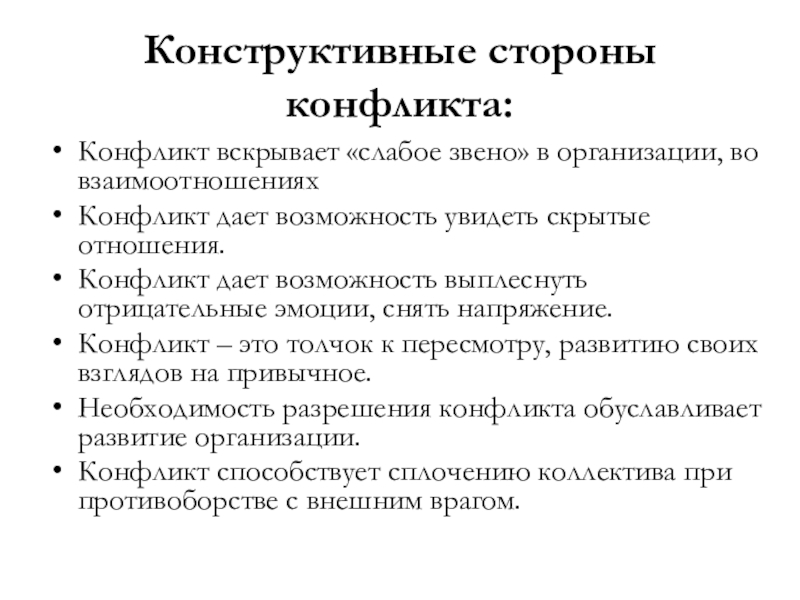 Конструктивные стороны конфликта:

• Конфликт вскрывает «слабое звено» в организации, во взаимоотношениях
• Конфликт дает возможность увидеть скрытые отношения.
• Конфликт дает возможность выплеснуть отрицательные эмоции, снять напряжение.
• Конфликт – это толчок к пересмотру, развитию своих взглядов на привычное.
• Необходимость разрешения конфликта обуславливает развитие организации.
• Конфликт способствует сплочению коллектива при противоборстве с внешним врагом.